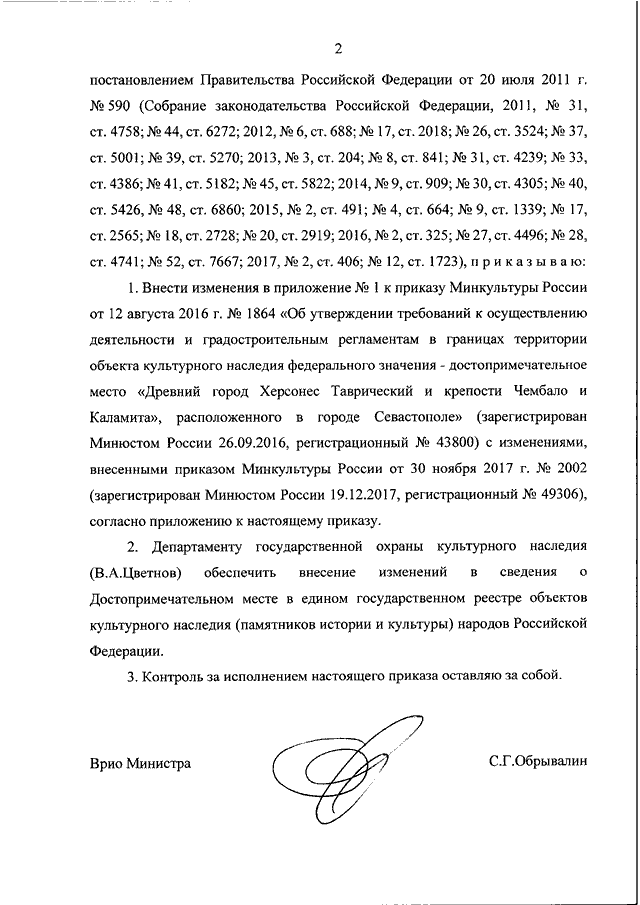 2

постановлением Правительства Российской Федерации от 20 июля 2011 г. № 590 (Собрание законодательства Российской Федерации, 2011, № 31, ст. 4758; № 44, ст. 6272; 2012, № 6, ст. 688; № 17, ст. 2018; № 26, ст. 3524; № 37, ст. 5001; № 39, ст. 5270; 2013, № 3, ст. 204; № 8, ст. 841; № 31, ст. 4239; № 33, ст. 4386; № 41, ст. 5182; № 45, ст. 5822; 2014, № 9, ст. 909; № 30, ст. 4305; № 40, ст. 5426, № 48, ст. 6860; 2015, № 2, ст. 491; № 4, ст. 664; № 9, ст. 1339; № 17, ст. 2565; № 18, ст. 2728; № 20, ст. 2919; 2016, № 2, ст. 325; № 27, ст. 4496; № 28, ст. 4741; № 52, ст. 7667; 2017, № 2, ст. 406; № 12, ст. 1723), п р и к а з ы в а ю:

1. Внести изменения в приложение № 1 к приказу Минкультуры России от 12 августа 2016 г. № 1864 «Об утверждении требований к осуществлению деятельности и градостроительным регламентам в границах территории объекта культурного наследия федерального значения - достопримечательное место «Древний город Херсонес Таврический и крепости Чембало и Каламита», расположенного в городе Севастополе» (зарегистрирован Минюстом России 26.09.2016, регистрационный № 43800) с изменениями, внесенными приказом Минкультуры России от 30 ноября 2017 г. № 2002 (зарегистрирован Минюстом России 19.12.2017, регистрационный № 49306), согласно приложению к настоящему приказу.

2. Департаменту государственной охраны культурного наследия (В.А.Цветнов) обеспечить внесение изменений в сведения о Достопримечательном месте в едином государственном реестре объектов культурного наследия (памятников истории и культуры) народов Российской Федерации.

3. Контроль за исполнением настоящего приказа оставляю за собой.

Врио Министра

С.Г.Обрывалин